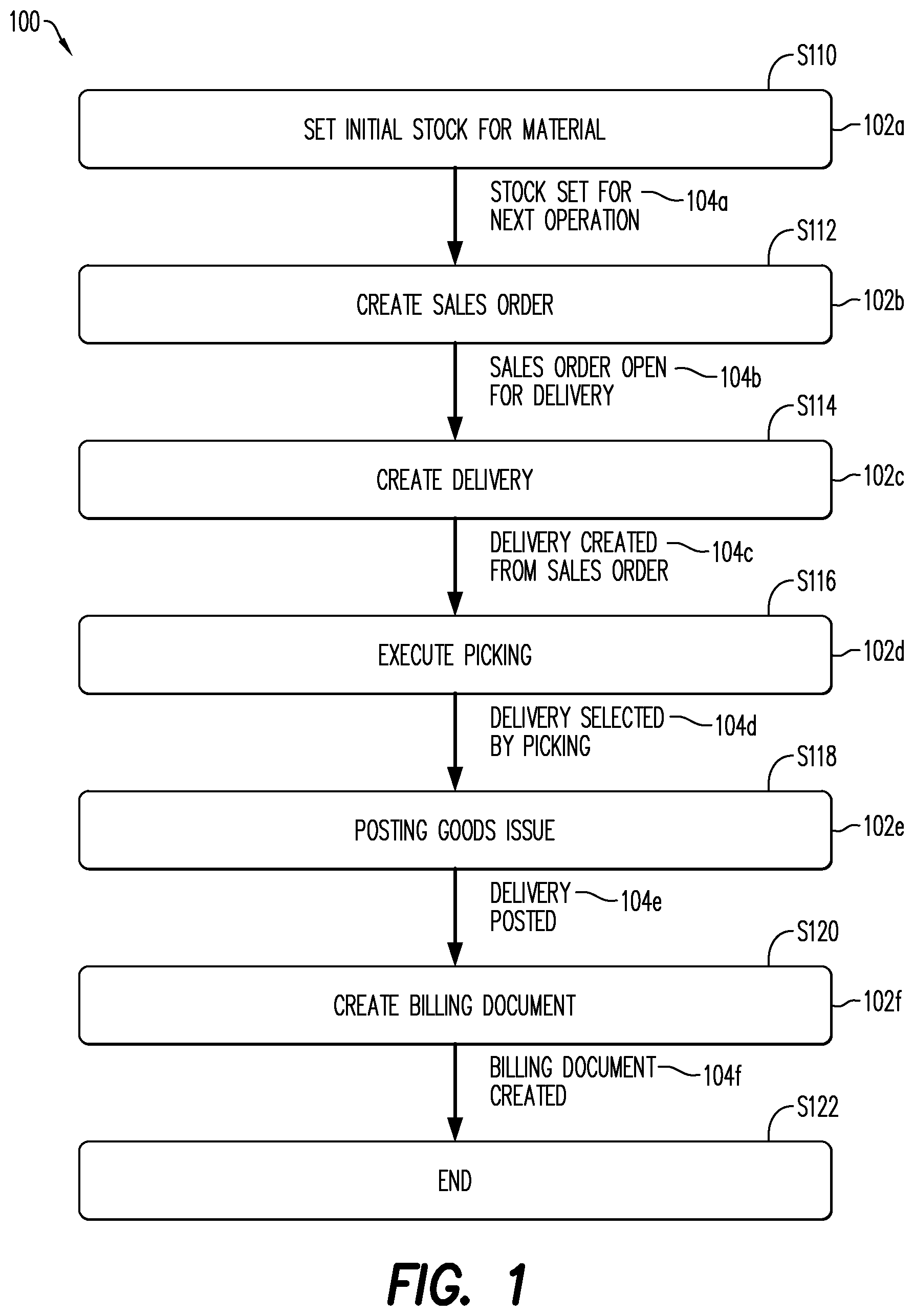 100

S110

SET INITIAL STOCK FOR MATERIAL

102a

STOCK SET FOR NEXT OPERATION

104a

S112

CREATE SALES ORDER

102b

SALES ORDER OPEN FOR DELIVERY

104b

S114

CREATE DELIVERY

102c

DELIVERY CREATED FROM SALES ORDER

104c

S116

EXECUTE PICKING

102d

DELIVERY SELECTED BY PICKING

104d

S118

POSTING GOODS ISSUE

102e

DELIVERY POSTED

104e

S120

CREATE BILLING DOCUMENT

102f

BILLING DOCUMENT CREATED

104f

S122

END

FIG. 1